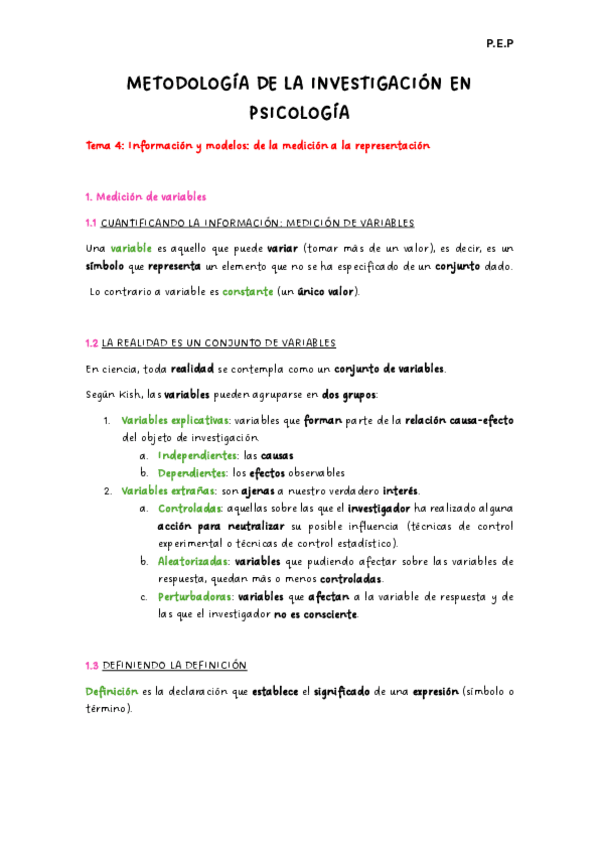 P.E.P

METODOLOGÍA DE LA INVESTIGACIÓN EN PSICOLOGÍA

Tema 4: Información y modelos: de la medición a la representación

1. Medición de variables

1.1 CUANTIFICANDO LA INFORMACIÓN: MEDICIÓN DE VARIABLES

Una variable es aquello que puede variar (tomar más de un valor), es decir, es un símbolo que representa un elemento que no se ha especificado de un conjunto dado.

Lo contrario a variable es constante (un único valor).

1.2 LA REALIDAD ES UN CONJUNTO DE VARIABLES

En ciencia, toda realidad se contempla como un conjunto de variables.

Según Kish, las variables pueden agruparse en dos grupos:

1. Variables explicativas: variables que forman parte de la relación causa-efecto del objeto de investigación.
 a. Independientes: las causas
 b. Dependientes: los efectos observables
2. Variables extrañas: son ajenas a nuestro verdadero interés.
 a. Controladas: aquellas sobre las que el investigador ha realizado alguna acción para neutralizar su posible influencia (técnicas de control experimental o técnicas de control estadístico).
 b. Aleatorizadas: variables que pudiendo afectar sobre las variables de respuesta, quedan más o menos controladas.
 c. Perturbadoras: variables que afectan a la variable de respuesta y de las que el investigador no es consciente.

1.3 DEFINIENDO LA DEFINICIÓN

Definición es la declaración que establece el significado de una expresión (símbolo o término).